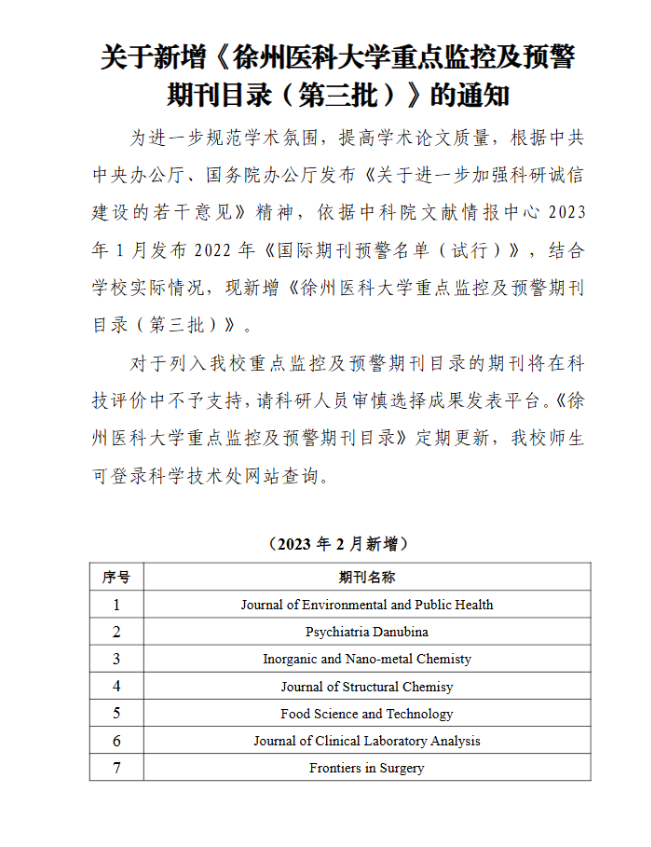 关于新增《徐州医科大学重点监控及预警期刊目录（第三批）》的通知

为进一步规范学术氛围，提高学术论文质量，根据中共中央办公厅、国务院办公厅发布《关于进一步加强科研诚信建设的若干意见》精神，依据中科院文献情报中心 2023 年 1 月发布 2022 年《国际期刊预警名单（试行）》，结合学校实际情况，现新增《徐州医科大学重点监控及预警期刊目录（第三批）》。

对于列入我校重点监控及预警期刊目录的期刊将在科技评价中不予支持，请科研人员审慎选择成果发表平台。《徐州医科大学重点监控及预警期刊目录》定期更新，我校师生可登录科学技术处网站查询。

（2023 年 2 月新增）

| 序号 | 期刊名称 |
|---|---|
| 1 | Journal of Environmental and Public Health |
| 2 | Psychiatria Danubina |
| 3 | Inorganic and Nano-metal Chemisty |
| 4 | Journal of Structural Chemisy |
| 5 | Food Science and Technology |
| 6 | Journal of Clinical Laboratory Analysis |
| 7 | Frontiers in Surgery |